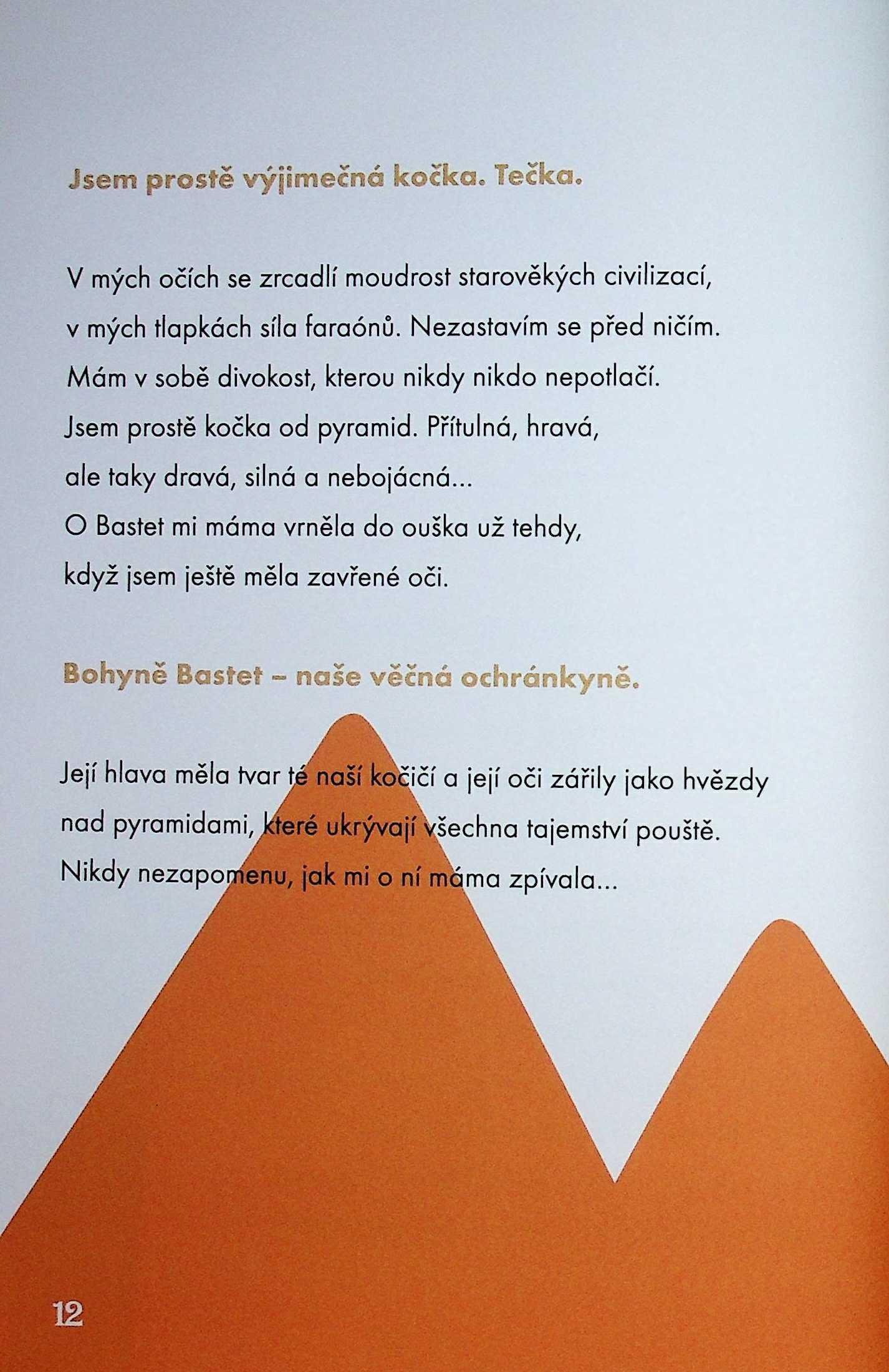 Jsem prostě výjimečná kočka. Tečka.

V mých očích se zrcadlí moudrost starověkých civilizací, v mých tlapkách síla faraónů. Nezastavím se před ničím. Mám v sobě divokost, kterou nikdy nikdo nepotlačí. Jsem prostě kočka od pyramid. Přítulná, hravá, ale taky dravá, silná a nebojácná... O Bastet mi máma vrněla do ouška už tehdy, když jsem ještě měla zavřené oči.

Bohyně Bastet – naše věčná ochránkyně.

Její hlava měla tvar té naší kočičí a její oči zářily jako hvězdy nad pyramidami, které ukrývají všechna tajemství pouště. Nikdy nezapomenu, jak mi o ní máma zpívala...

12